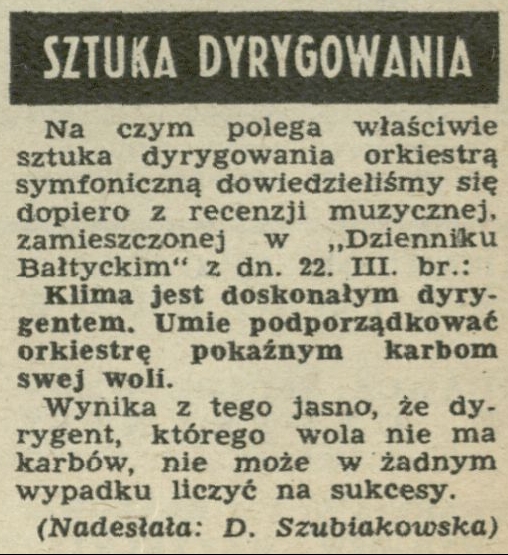 SZTUKA DYRYGOWANIA

Na czym polega właściwie sztuka dyrygowania orkiestrą symfoniczną dowiedzieliśmy się dopiero z recenzji muzycznej, zamieszczonej w „Dzienniku Bałtyckim“ z dn. 22. III. br.:

Klima jest doskonałym dyrygentem. Umie podporządkować orkiestrę pokaźnym karbom swej woli.

Wynika z tego jasno, że dyrygent, którego wola nie ma karbów, nie może w żadnym wypadku liczyć na sukcesy.

(Nadesłała: D. Szubiakowska)